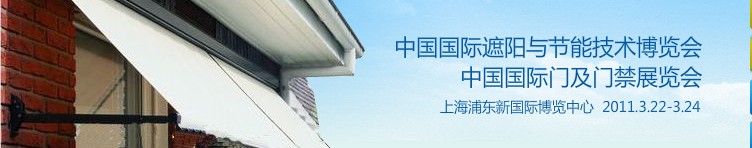 中国国际遮阳与节能技术博览会
中国国际门及门禁展览会
上海浦东新国际博览中心 2011.3.22-3.24